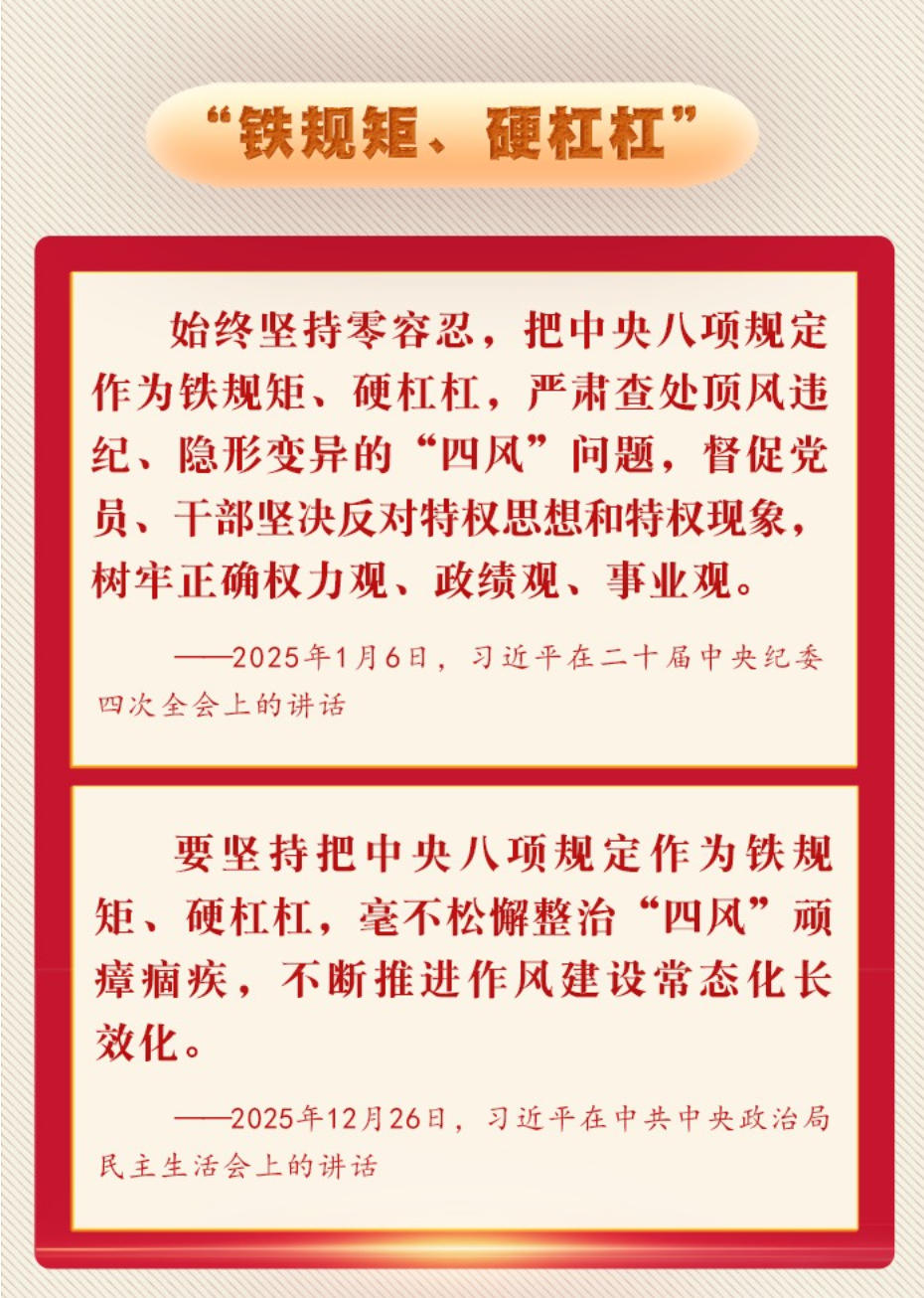 “铁规矩、硬杠杠”

始终坚持零容忍，把中央八项规定作为铁规矩、硬杠杠，严肃查处顶风违纪、隐形变异的“四风”问题，督促党员、干部坚决反对特权思想和特权现象，树牢正确权力观、政绩观、事业观。

——2025年1月6日，习近平在二十届中央纪委四次全会上的讲话

要坚持把中央八项规定作为铁规矩、硬杠杠，毫不松懈整治“四风”顽瘴痼疾，不断推进作风建设常态化长效化。

——2025年12月26日，习近平在中共中央政治局民主生活会上的讲话